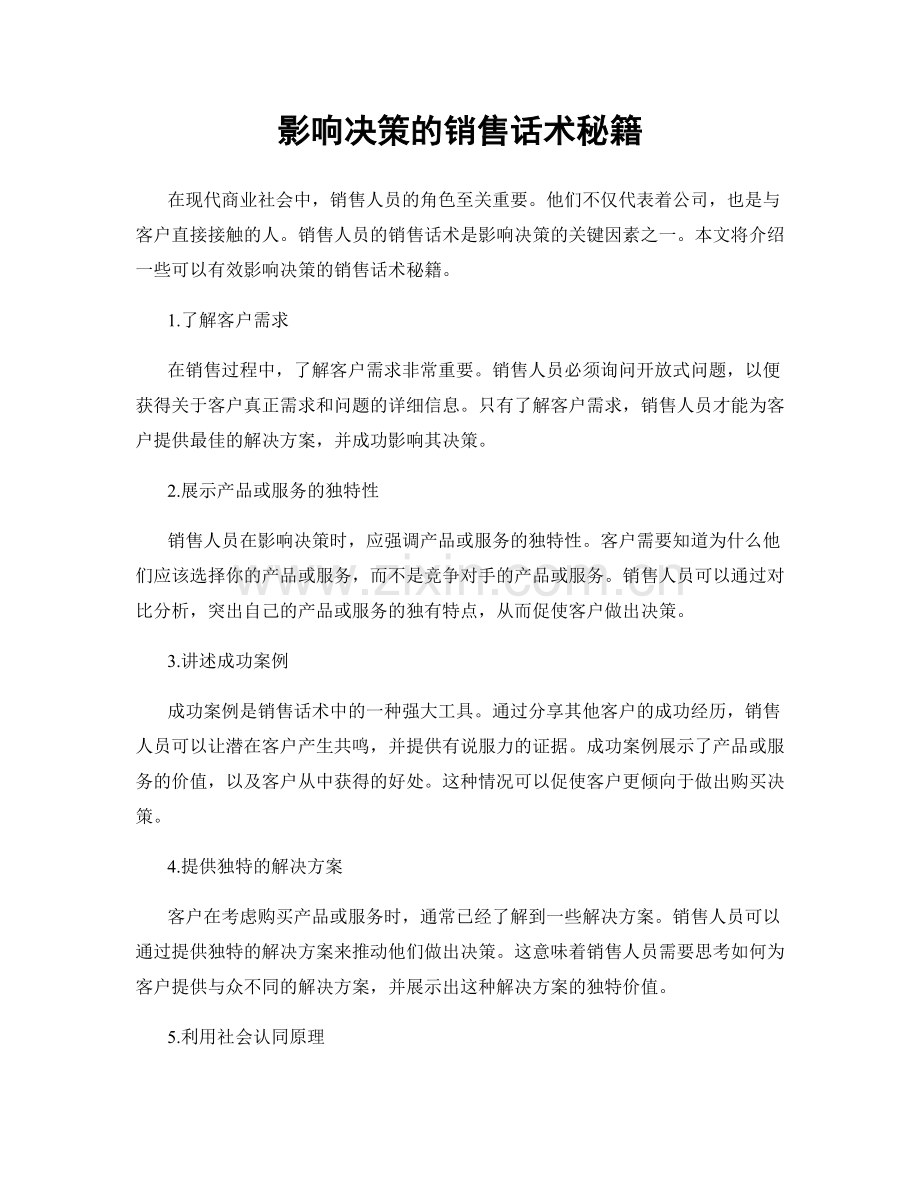 影响决策的销售话术秘籍

在现代商业社会中，销售人员的角色至关重要。他们不仅代表着公司，也是与客户直接接触的人。销售人员的销售话术是影响决策的关键因素之一。本文将介绍一些可以有效影响决策的销售话术秘籍。

1.了解客户需求

在销售过程中，了解客户需求非常重要。销售人员必须询问开放式问题，以便获得关于客户真正需求和问题的详细信息。只有了解客户需求，销售人员才能为客户提供最佳的解决方案，并成功影响其决策。

2.展示产品或服务的独特性

销售人员在影响决策时，应强调产品或服务的独特性。客户需要知道为什么他们应该选择你的产品或服务，而不是竞争对手的产品或服务。销售人员可以通过对比分析，突出自己的产品或服务的独有特点，从而促使客户做出决策。

3.讲述成功案例

成功案例是销售话术中的一种强大工具。通过分享其他客户的成功经历，销售人员可以让潜在客户产生共鸣，并提供有说服力的证据。成功案例展示了产品或服务的价值，以及客户从中获得的好处。这种情况可以促使客户更倾向于做出购买决策。

4.提供独特的解决方案

客户在考虑购买产品或服务时，通常已经了解到一些解决方案。销售人员可以通过提供独特的解决方案来推动他们做出决策。这意味着销售人员需要思考如何为客户提供与众不同的解决方案，并展示出这种解决方案的独特价值。

5.利用社会认同原理

www.zixin.com.cn